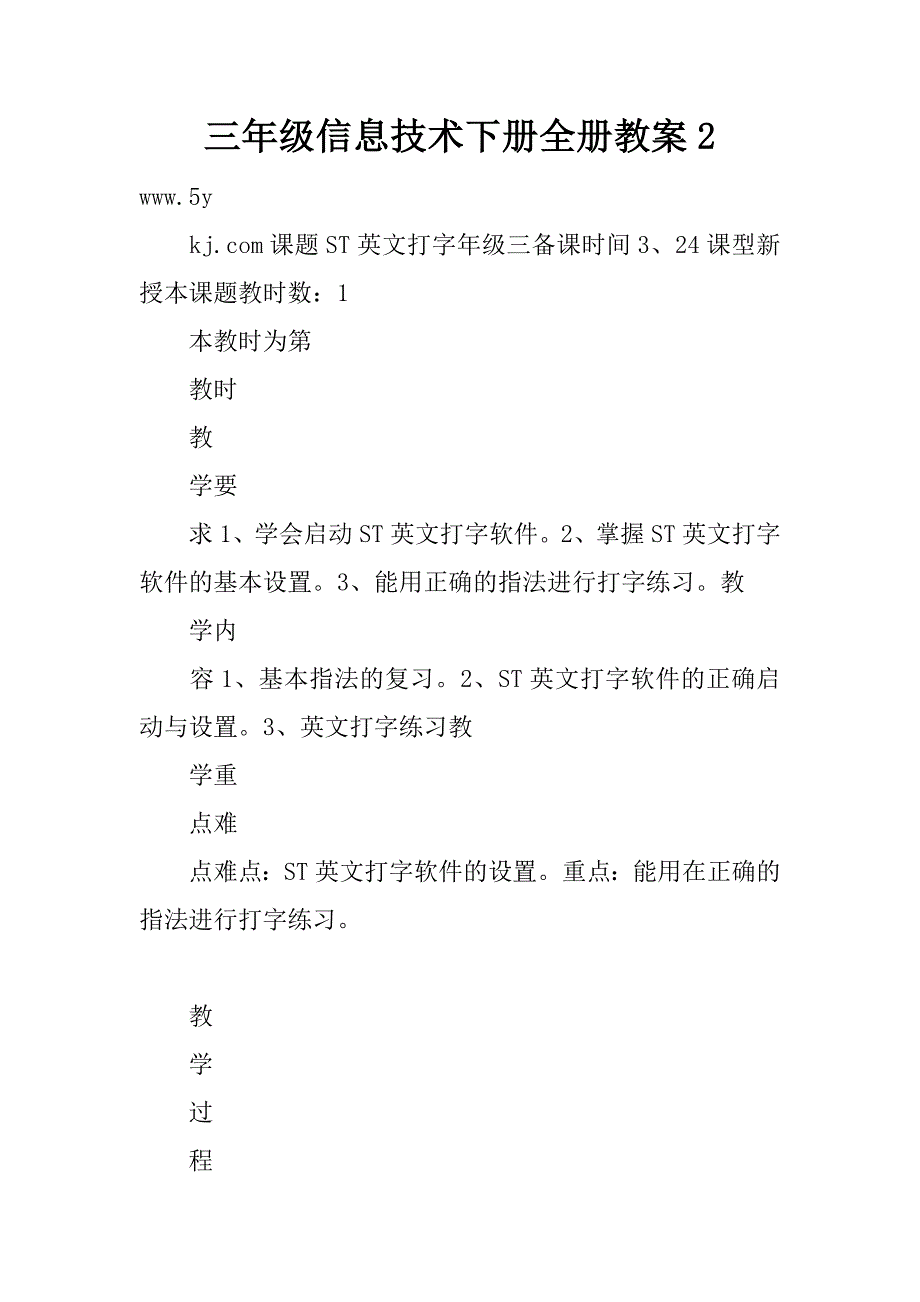 三年级信息技术下册全册教案 2

www.5y

kj.com 课题 ST 英文打字年级三备课时间 3、24 课型新授本课题教时数：1

本教时为第

教时

教

学要

求 1、学会启动 ST 英文打字软件。2、掌握 ST 英文打字软件的基本设置。3、能用正确的指法进行打字练习。教

学内

容 1、基本指法的复习。2、ST 英文打字软件的正确启动与设置。3、英文打字练习教

学重

点难

点难点：ST 英文打字软件的设置。重点：能用在正确的指法进行打字练习。

教

学

过

程